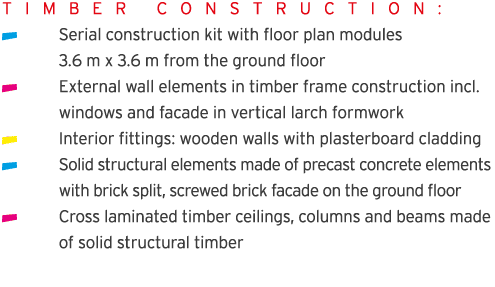 TIMBER CONSTRUCTION:

Serial construction kit with floor plan modules 3.6 m x 3.6 m from the ground floor

External wall elements in timber frame construction incl. windows and facade in vertical larch formwork

Interior fittings: wooden walls with plasterboard cladding

Solid structural elements made of precast concrete elements with brick split, screwed brick facade on the ground floor

Cross laminated timber ceilings, columns and beams made of solid structural timber